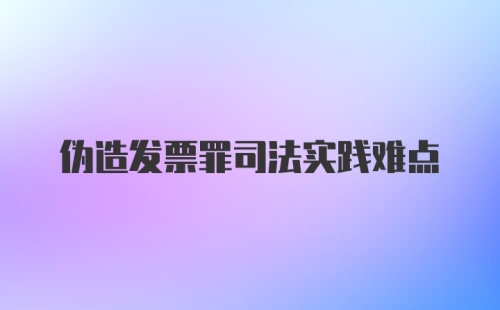 伪造发票罪司法实践难点